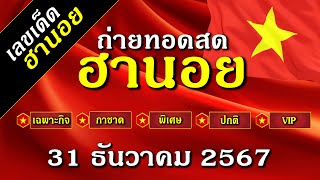 เลขเด็ด ฮานอย

ถ่ายทอดสด
ฮานอย

เฉพาะกิจ กาชาด พิเศษ ปกติ VIP

31 ธันวาคม 2567